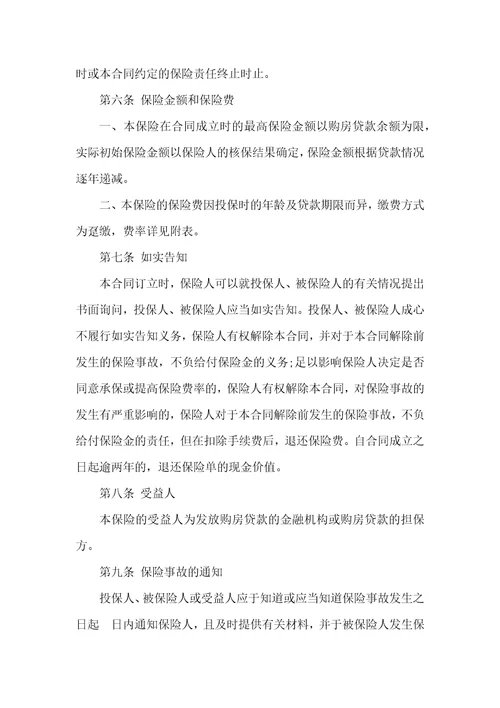 时或本合同约定的保险责任终止时止。

第六条 保险金额和保险费

一、本保险在合同成立时的最高保险金额以购房贷款余额为限，实际初始保险金额以保险人的核保结果确定，保险金额根据贷款情况逐年递减。

二、本保险的保险费因投保时的年龄及贷款期限而异，缴费方式为趸缴，费率详见附表。

第七条 如实告知

本合同订立时，保险人可以就投保人、被保险人的有关情况提出书面询问，投保人、被保险人应当如实告知。投保人、被保险人成心不履行如实告知义务，保险人有权解除本合同，并对于本合同解除前发生的保险事故，不负给付保险金的义务;足以影响保险人决定是否同意承保或提高保险费率的，保险人有权解除本合同，对保险事故的发生有严重影响的，保险人对于本合同解除前发生的保险事故，不负给付保险金的责任，但在扣除手续费后，退还保险费。自合同成立之日起逾两年的，退还保险单的现金价值。

第八条 受益人

本保险的受益人为发放购房贷款的金融机构或购房贷款的担保方。

第九条 保险事故的通知

投保人、被保险人或受益人应于知道或应当知道保险事故发生之日起 日内通知保险人，且及时提供有关材料，并于被保险人发生保